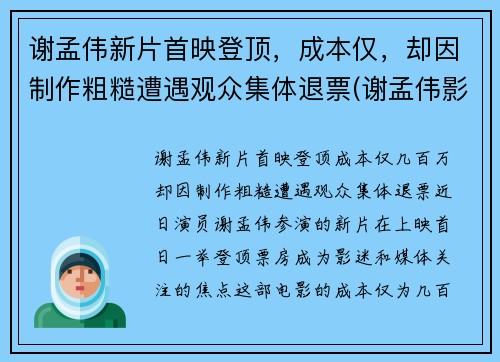 谢孟伟新片首映登顶，成本仅，却因制作粗糙遭遇观众集体退票(谢孟伟影

谢孟伟新片首映登顶成本仅几百万却因制作粗糙遭遇观众集体退票近日演员谢孟伟参演的新片在上映首日一举登顶票房成为影迷和媒体关注的焦点这部电影的成本仅为几百